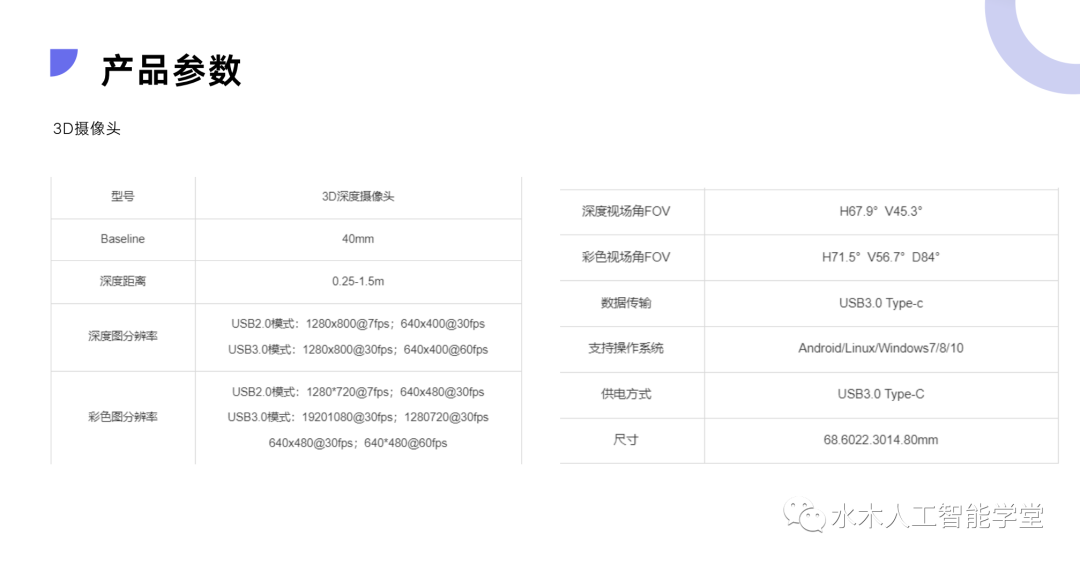 产品参数

3D摄像头

| 型号 | 3D深度摄像头 |
|---|---|
| Baseline | 40mm |
| 深度距离 | 0.25-1.5m |
| 深度图分辨率 | USB2.0模式：1280x800@7fps；640x400@30fps USB3.0模式：1280x800@30fps；640x400@60fps |
| 彩色图分辨率 | USB2.0模式：1280*720@7fps；640x480@30fps USB3.0模式：19201080@30fps；1280720@30fps 640x480@30fps；640*480@60fps |

| 深度视场角FOV | H67.9° V45.3° |
|---|---|
| 彩色视场角FOV | H71.5° V56.7° D84° |
| 数据传输 | USB3.0 Type-c |
| 支持操作系统 | Android/Linux/Windows7/8/10 |
| 供电方式 | USB3.0 Type-C |
| 尺寸 | 68.6022.3014.80mm |

水木人工智能学堂